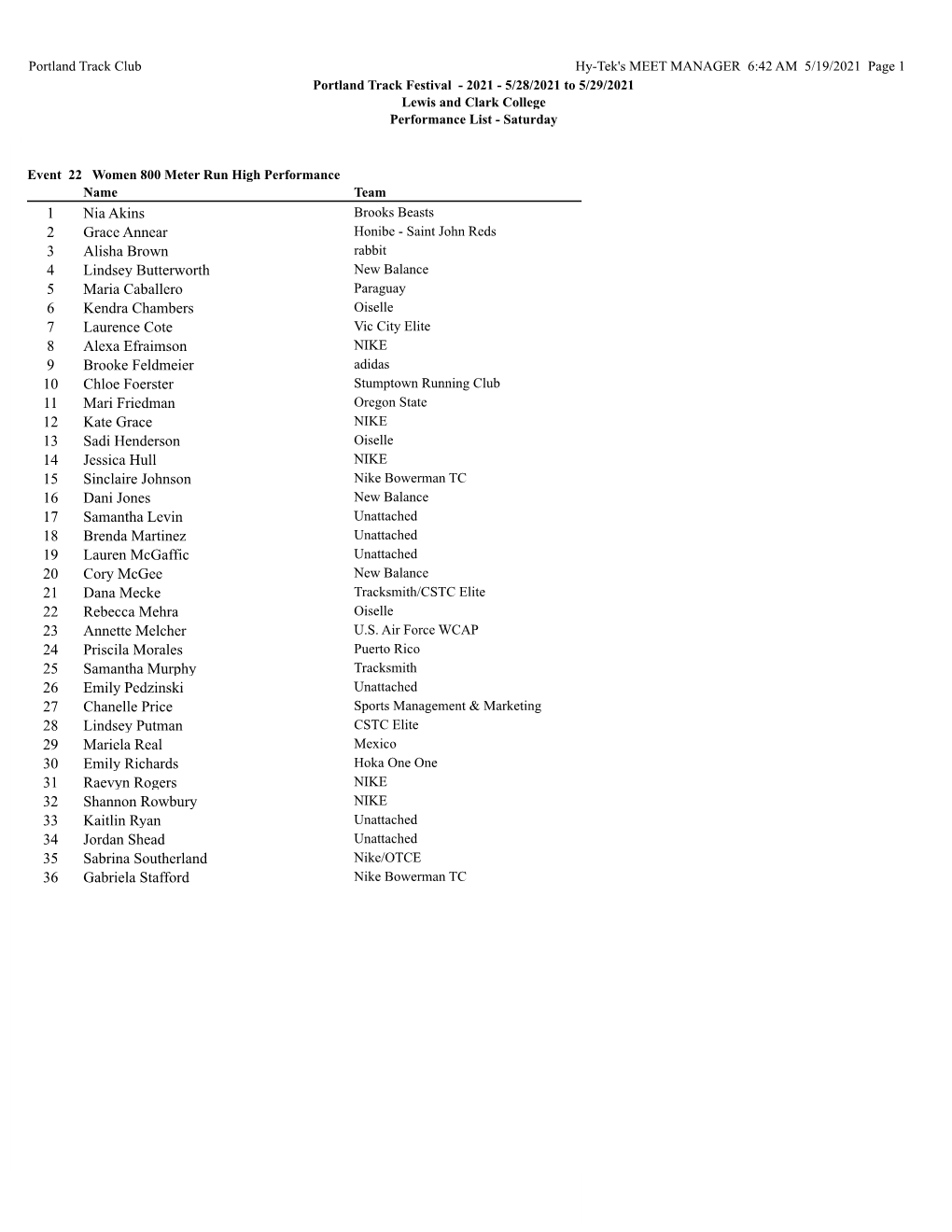 Portland Track Club Hy-Tek's MEET MANAGER 6:42 AM 5/19/2021 Page 1

Portland Track Festival - 2021 - 5/28/2021 to 5/29/2021
Lewis and Clark College
Performance List - Saturday

Event 22 Women 800 Meter Run High Performance

| | Name | Team |
|---|---|---|
| 1 | Nia Akins | Brooks Beasts |
| 2 | Grace Annear | Honibe - Saint John Reds |
| 3 | Alisha Brown | rabbit |
| 4 | Lindsey Butterworth | New Balance |
| 5 | Maria Caballero | Paraguay |
| 6 | Kendra Chambers | Oiselle |
| 7 | Laurence Cote | Vic City Elite |
| 8 | Alexa Efraimson | NIKE |
| 9 | Brooke Feldmeier | adidas |
| 10 | Chloe Foerster | Stumptown Running Club |
| 11 | Mari Friedman | Oregon State |
| 12 | Kate Grace | NIKE |
| 13 | Sadi Henderson | Oiselle |
| 14 | Jessica Hull | NIKE |
| 15 | Sinclaire Johnson | Nike Bowerman TC |
| 16 | Dani Jones | New Balance |
| 17 | Samantha Levin | Unattached |
| 18 | Brenda Martinez | Unattached |
| 19 | Lauren McGaffic | Unattached |
| 20 | Cory McGee | New Balance |
| 21 | Dana Mecke | Tracksmith/CSTC Elite |
| 22 | Rebecca Mehra | Oiselle |
| 23 | Annette Melcher | U.S. Air Force WCAP |
| 24 | Priscila Morales | Puerto Rico |
| 25 | Samantha Murphy | Tracksmith |
| 26 | Emily Pedzinski | Unattached |
| 27 | Chanelle Price | Sports Management & Marketing |
| 28 | Lindsey Putman | CSTC Elite |
| 29 | Mariela Real | Mexico |
| 30 | Emily Richards | Hoka One One |
| 31 | Raevyn Rogers | NIKE |
| 32 | Shannon Rowbury | NIKE |
| 33 | Kaitlin Ryan | Unattached |
| 34 | Jordan Shead | Unattached |
| 35 | Sabrina Southerland | Nike/OTCE |
| 36 | Gabriela Stafford | Nike Bowerman TC |